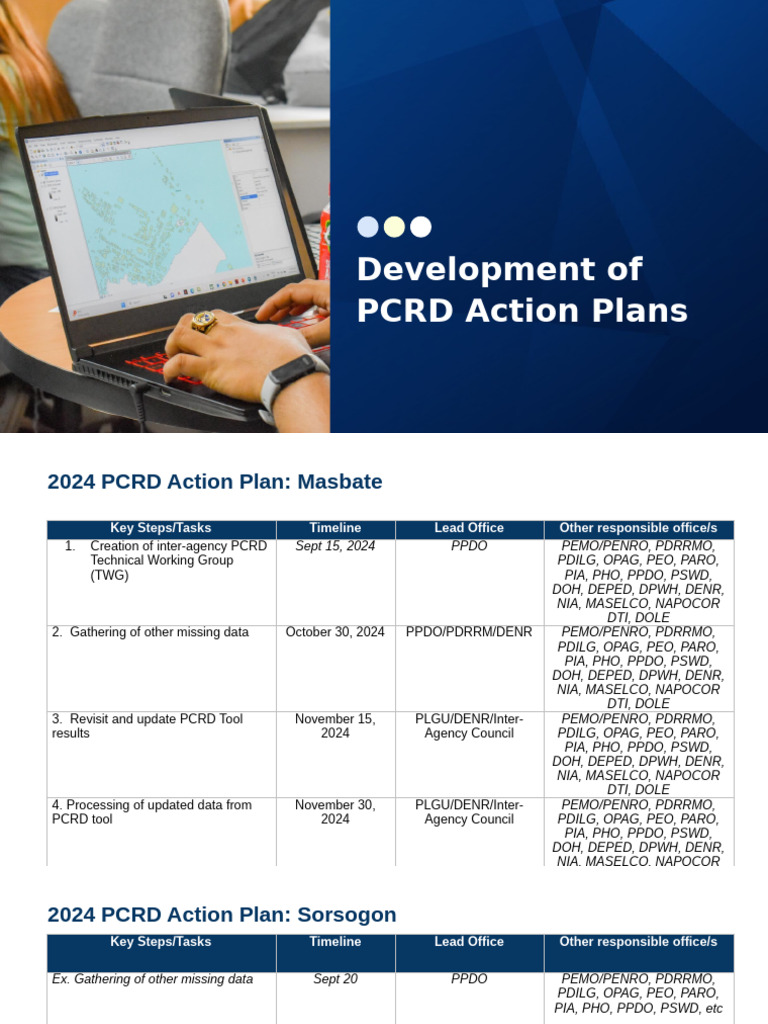 Development of PCRD Action Plans

2024 PCRD Action Plan: Masbate

| Key Steps/Tasks | Timeline | Lead Office | Other responsible office/s |
|---|---|---|---|
| 1. Creation of inter-agency PCRD Technical Working Group (TWG) | Sept 15, 2024 | PPDO | PEMO/PENRO, PDRRMO, PDILG, OPAG, PEO, PARO, PIA, PHO, PPDO, PSWD, DOH, DEPED, DPWH, DENR, NIA, MASELCO, NAPOCOR DTI, DOLE |
| 2. Gathering of other missing data | October 30, 2024 | PPDO/PDRRM/DENR | PEMO/PENRO, PDRRMO, PDILG, OPAG, PEO, PARO, PIA, PHO, PPDO, PSWD, DOH, DEPED, DPWH, DENR, NIA, MASELCO, NAPOCOR DTI, DOLE |
| 3. Revisit and update PCRD Tool results | November 15, 2024 | PLGU/DENR/Inter-Agency Council | PEMO/PENRO, PDRRMO, PDILG, OPAG, PEO, PARO, PIA, PHO, PPDO, PSWD, DOH, DEPED, DPWH, DENR, NIA, MASELCO, NAPOCOR DTI, DOLE |
| 4. Processing of updated data from PCRD tool | November 30, 2024 | PLGU/DENR/Inter-Agency Council | PEMO/PENRO, PDRRMO, PDILG, OPAG, PEO, PARO, PIA, PHO, PPDO, PSWD, DOH, DEPED, DPWH, DENR, NIA, MASELCO, NAPOCOR |

2024 PCRD Action Plan: Sorsogon

| Key Steps/Tasks | Timeline | Lead Office | Other responsible office/s |
|---|---|---|---|
| Ex. Gathering of other missing data | Sept 20 | PPDO | PEMO/PENRO, PDRRMO, PDILG, OPAG, PEO, PARO, PIA, PHO, PPDO, PSWD, etc |